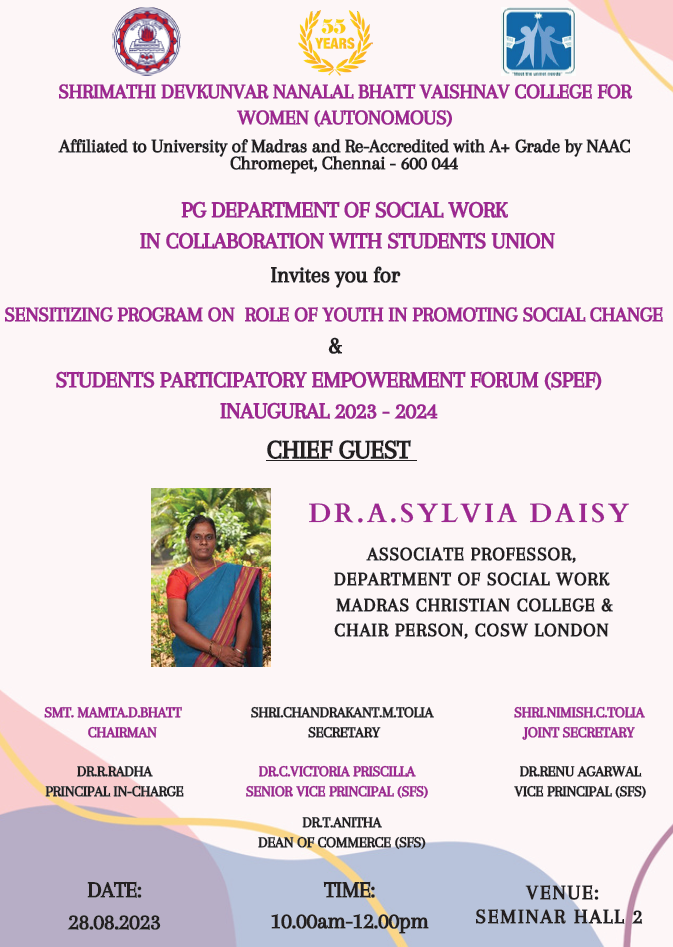 55 YEARS

SHRIMATHI DEVKUNVAR NANALAL BHATT VAISHNAV COLLEGE FOR WOMEN (AUTONOMOUS)

Affiliated to University of Madras and Re-Accredited with A+ Grade by NAAC Chromepet, Chennai - 600 044

PG DEPARTMENT OF SOCIAL WORK IN COLLABORATION WITH STUDENTS UNION

Invites you for

SENSITIZING PROGRAM ON ROLE OF YOUTH IN PROMOTING SOCIAL CHANGE

&

STUDENTS PARTICIPATORY EMPOWERMENT FORUM (SPEF) INAUGURAL 2023 - 2024

CHIEF GUEST

DR.A.SYLVIA DAISY

ASSOCIATE PROFESSOR, DEPARTMENT OF SOCIAL WORK MADRAS CHRISTIAN COLLEGE & CHAIR PERSON, COSW LONDON

SMT. MAMTA.D.BHATT
CHAIRMAN

SHRI.CHANDRAKANT.M.TOLIA
SECRETARY

SHRI.NIMISH.C.TOLIA
JOINT SECRETARY

DR.R.RADHA
PRINCIPAL IN-CHARGE

DR.C.VICTORIA PRISCILLA
SENIOR VICE PRINCIPAL (SFS)

DR.RENU AGARWAL
VICE PRINCIPAL (SFS)

DR.T.ANITHA
DEAN OF COMMERCE (SFS)

DATE:
28.08.2023

TIME:
10.00am-12.00pm

VENUE:
SEMINAR HALL 2